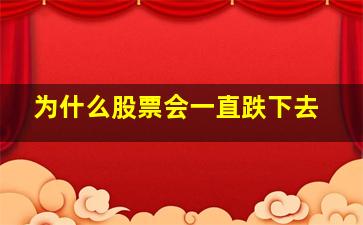 为什么股票会一直跌下去